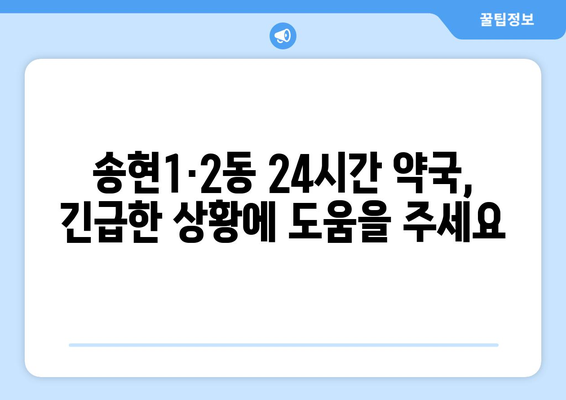 꿀팁정보

송현1·2동 24시간 약국, 긴급한 상황에 도움을 주세요